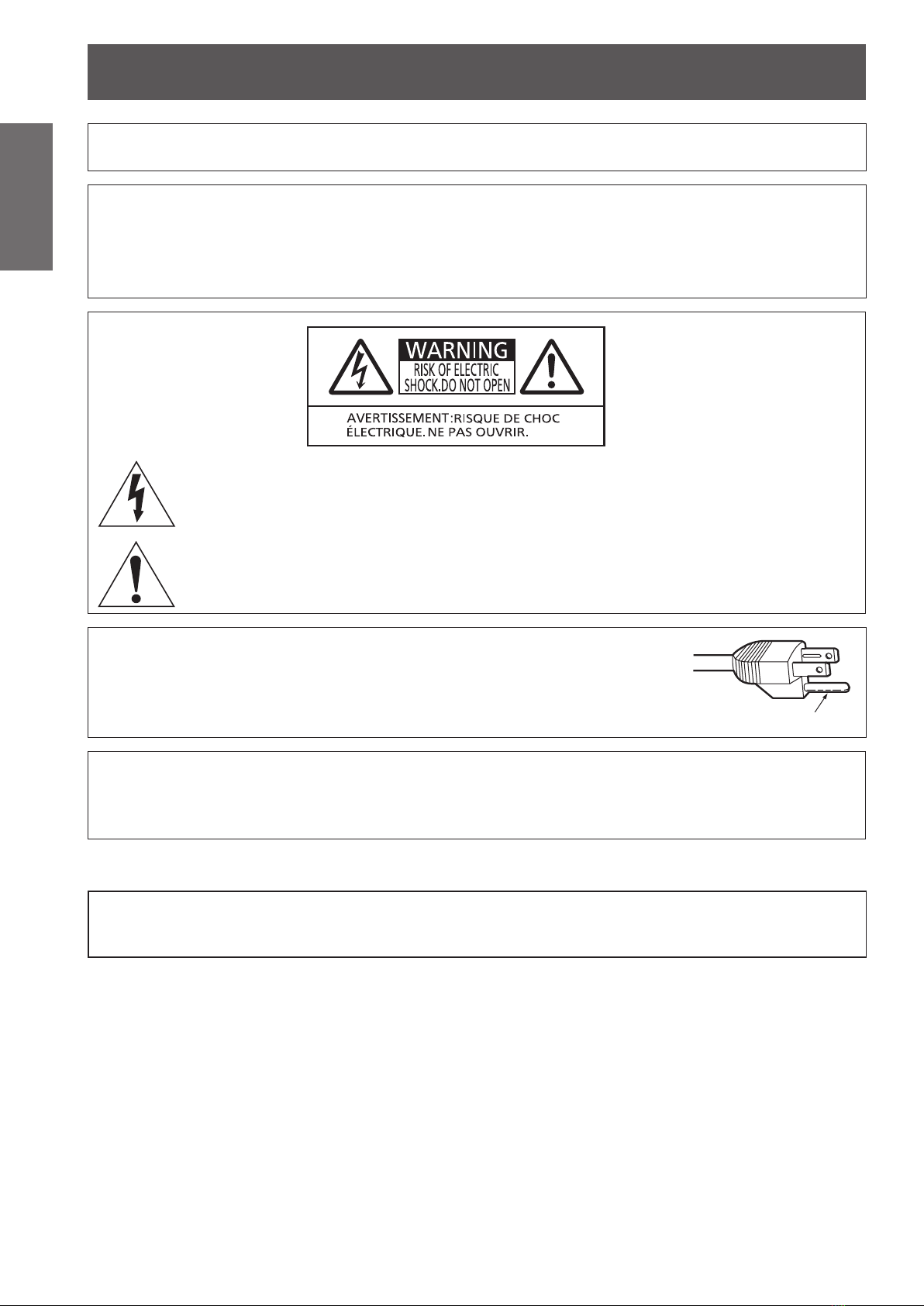 WARNING
RISK OF ELECTRIC
SHOCK.DO NOT OPEN

AVERTISSEMENT:RISQUE DE CHOC
ÉLECTRIQUE. NE PAS OUVRIR.